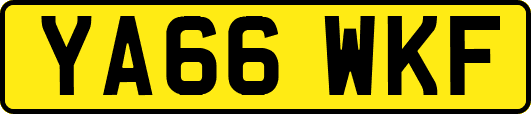 YA66 WKF